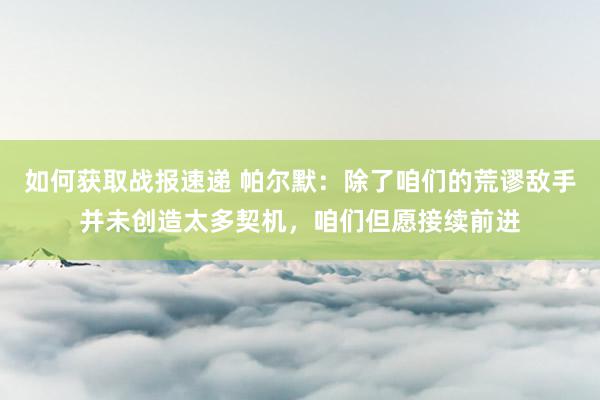 如何获取战报速递 帕尔默：除了咱们的荒谬敌手并未创造太多契机，咱们但愿接续前进